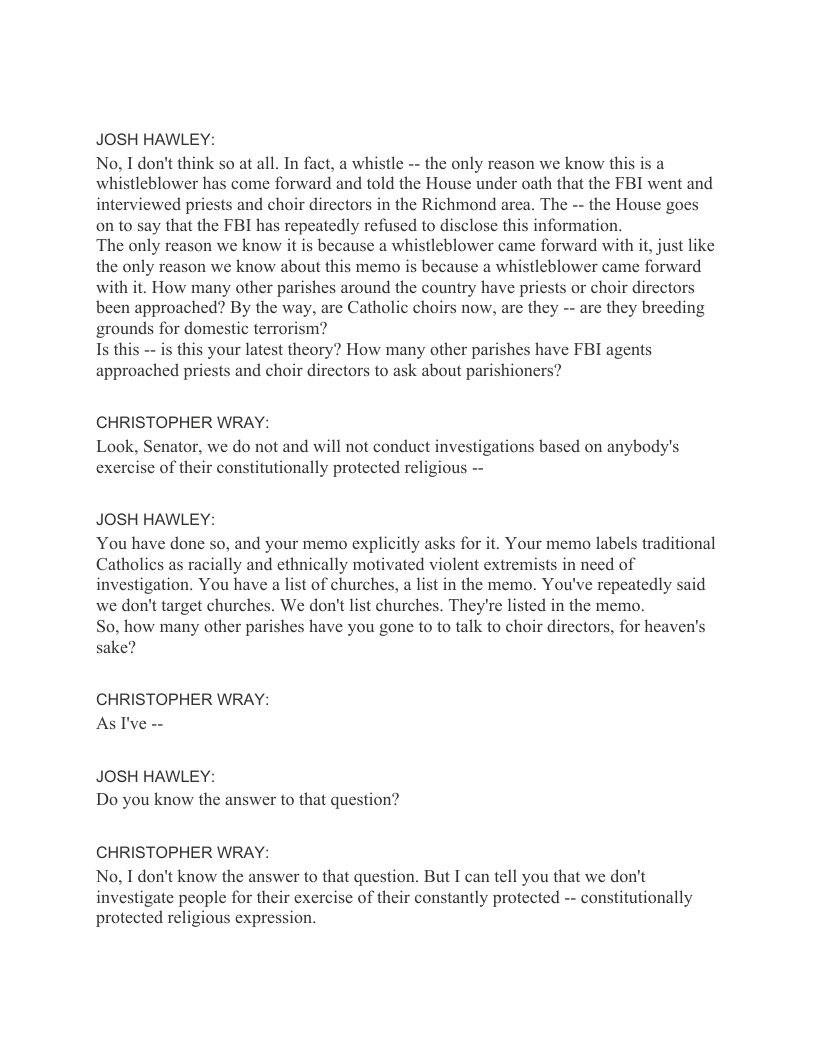 JOSH HAWLEY:
No, I don't think so at all. In fact, a whistle -- the only reason we know this is a whistleblower has come forward and told the House under oath that the FBI went and interviewed priests and choir directors in the Richmond area. The -- the House goes on to say that the FBI has repeatedly refused to disclose this information.
The only reason we know it is because a whistleblower came forward with it, just like the only reason we know about this memo is because a whistleblower came forward with it. How many other parishes around the country have priests or choir directors been approached? By the way, are Catholic choirs now, are they -- are they breeding grounds for domestic terrorism?
Is this -- is this your latest theory? How many other parishes have FBI agents approached priests and choir directors to ask about parishioners?

CHRISTOPHER WRAY:
Look, Senator, we do not and will not conduct investigations based on anybody's exercise of their constitutionally protected religious --

JOSH HAWLEY:
You have done so, and your memo explicitly asks for it. Your memo labels traditional Catholics as racially and ethnically motivated violent extremists in need of investigation. You have a list of churches, a list in the memo. You've repeatedly said we don't target churches. We don't list churches. They're listed in the memo.
So, how many other parishes have you gone to to talk to choir directors, for heaven's sake?

CHRISTOPHER WRAY:
As I've --

JOSH HAWLEY:
Do you know the answer to that question?

CHRISTOPHER WRAY:
No, I don't know the answer to that question. But I can tell you that we don't investigate people for their exercise of their constantly protected -- constitutionally protected religious expression.